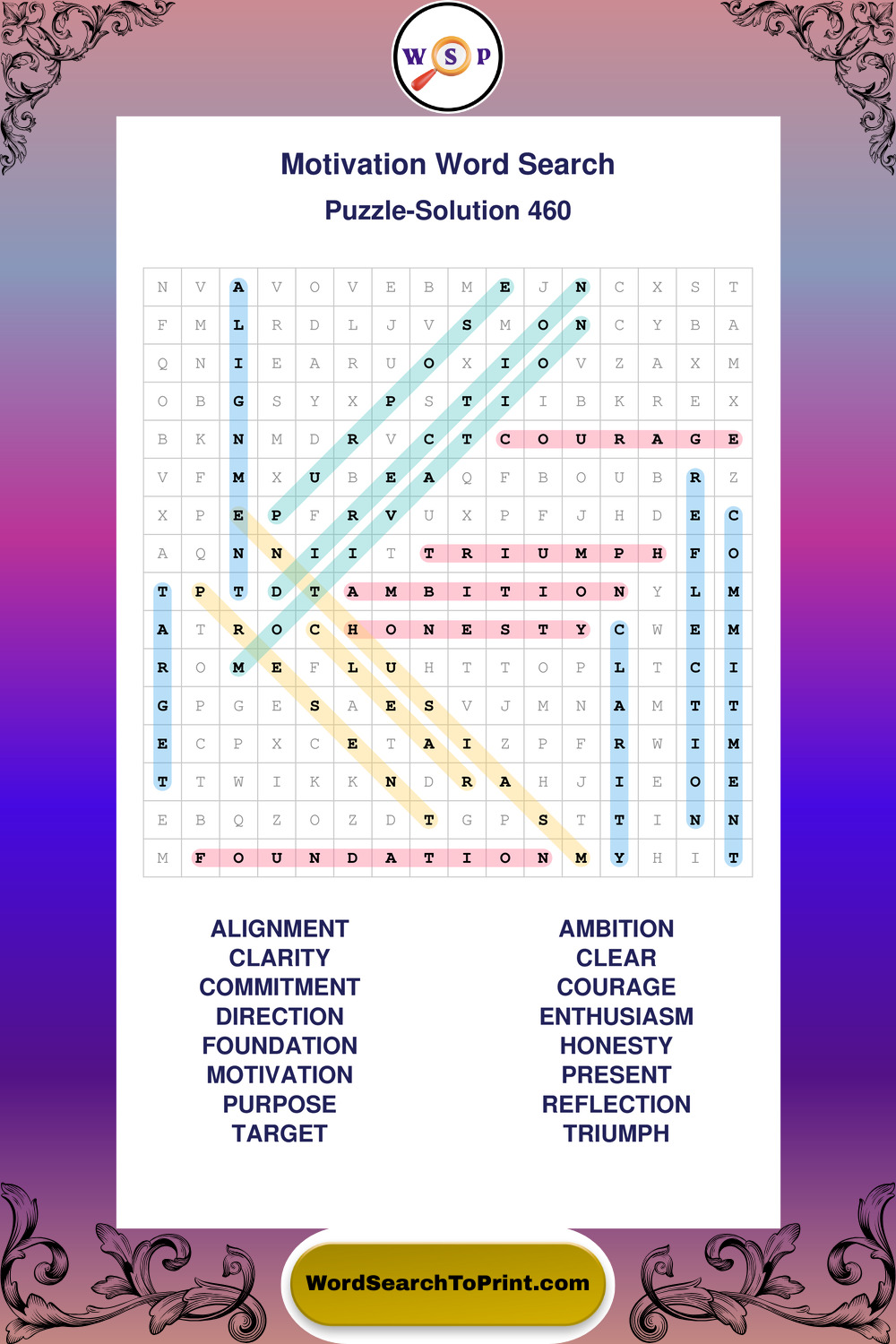 W S P

Motivation Word Search
Puzzle-Solution 460

| N | V | A | V | O | V | E | B | M | E | J | N | C | X | S | T |
|---|---|---|---|---|---|---|---|---|---|---|---|---|---|---|---|
| F | M | L | R | D | L | J | V | S | M | O | N | C | Y | B | A |
| Q | N | I | E | A | R | U | O | X | I | O | V | Z | A | X | M |
| O | B | G | S | Y | X | P | S | T | I | I | B | K | R | E | X |
| B | K | N | M | D | R | V | C | T | C | O | U | R | A | G | E |
| V | F | M | X | U | B | E | A | Q | F | B | O | U | B | R | Z |
| X | P | E | P | F | R | V | U | X | P | F | J | H | D | E | C |
| A | Q | N | N | I | I | T | T | R | I | U | M | P | H | F | O |
| T | P | T | D | T | A | M | B | I | T | I | O | N | Y | L | M |
| A | T | R | O | C | H | O | N | E | S | T | Y | C | W | E | M |
| R | O | M | E | F | L | U | H | T | T | O | P | L | T | C | I |
| G | P | G | E | S | A | E | S | V | J | M | N | A | M | T | T |
| E | C | P | X | C | E | T | A | I | Z | P | F | R | W | I | M |
| T | T | W | I | K | K | N | D | R | A | H | J | I | E | O | E |
| E | B | Q | Z | O | Z | D | T | G | P | S | T | T | I | N | N |
| M | F | O | U | N | D | A | T | I | O | N | M | Y | H | I | T |

ALIGNMENT
CLARITY
COMMITMENT
DIRECTION
FOUNDATION
MOTIVATION
PURPOSE
TARGET

AMBITION
CLEAR
COURAGE
ENTHUSIASM
HONESTY
PRESENT
REFLECTION
TRIUMPH

WordSearchToPrint.com